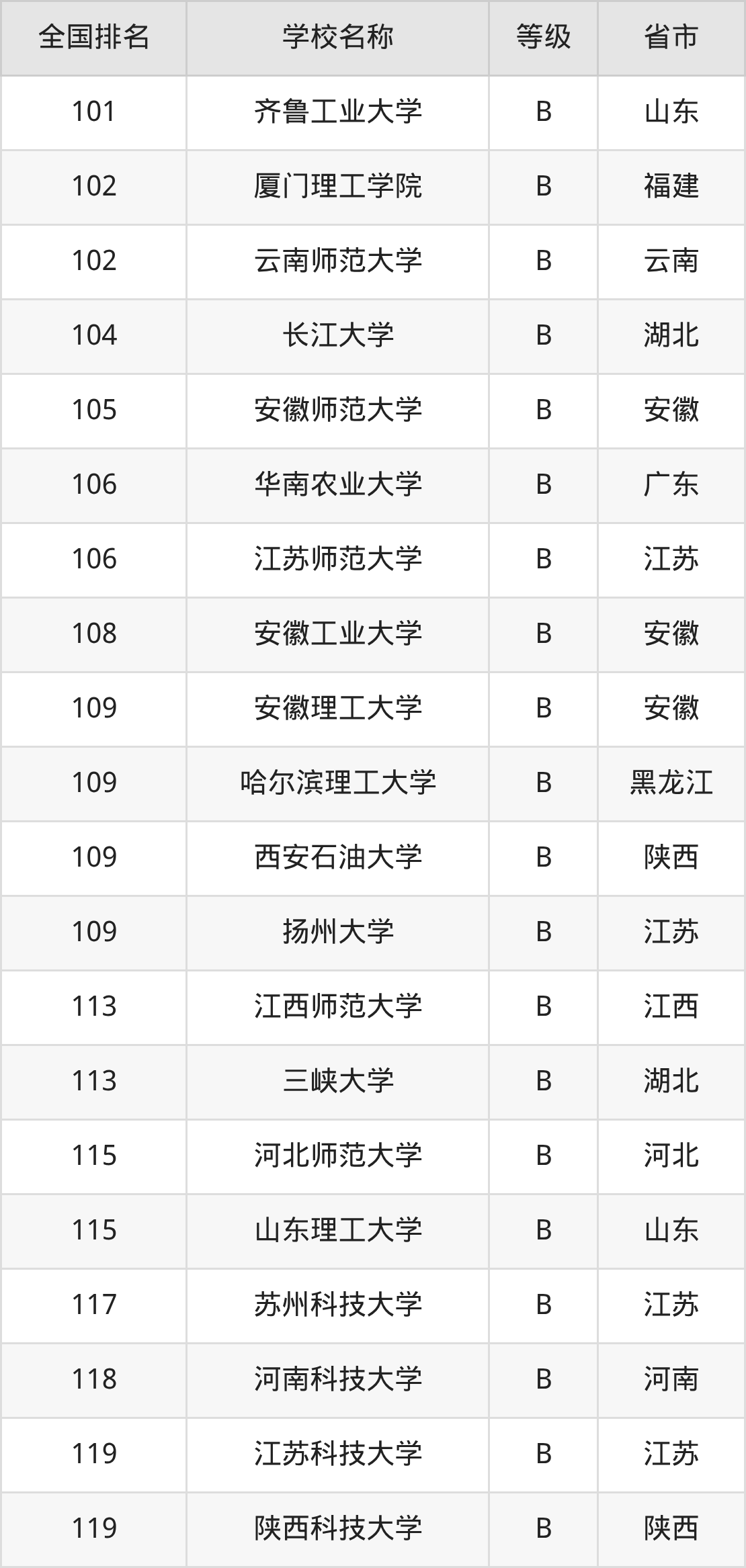 | 全国排名 | 学校名称 | 等级 | 省市 |
|---|---|---|---|
| 101 | 齐鲁工业大学 | B | 山东 |
| 102 | 厦门理工学院 | B | 福建 |
| 102 | 云南师范大学 | B | 云南 |
| 104 | 长江大学 | B | 湖北 |
| 105 | 安徽师范大学 | B | 安徽 |
| 106 | 华南农业大学 | B | 广东 |
| 106 | 江苏师范大学 | B | 江苏 |
| 108 | 安徽工业大学 | B | 安徽 |
| 109 | 安徽理工大学 | B | 安徽 |
| 109 | 哈尔滨理工大学 | B | 黑龙江 |
| 109 | 西安石油大学 | B | 陕西 |
| 109 | 扬州大学 | B | 江苏 |
| 113 | 江西师范大学 | B | 江西 |
| 113 | 三峡大学 | B | 湖北 |
| 115 | 河北师范大学 | B | 河北 |
| 115 | 山东理工大学 | B | 山东 |
| 117 | 苏州科技大学 | B | 江苏 |
| 118 | 河南科技大学 | B | 河南 |
| 119 | 江苏科技大学 | B | 江苏 |
| 119 | 陕西科技大学 | B | 陕西 |